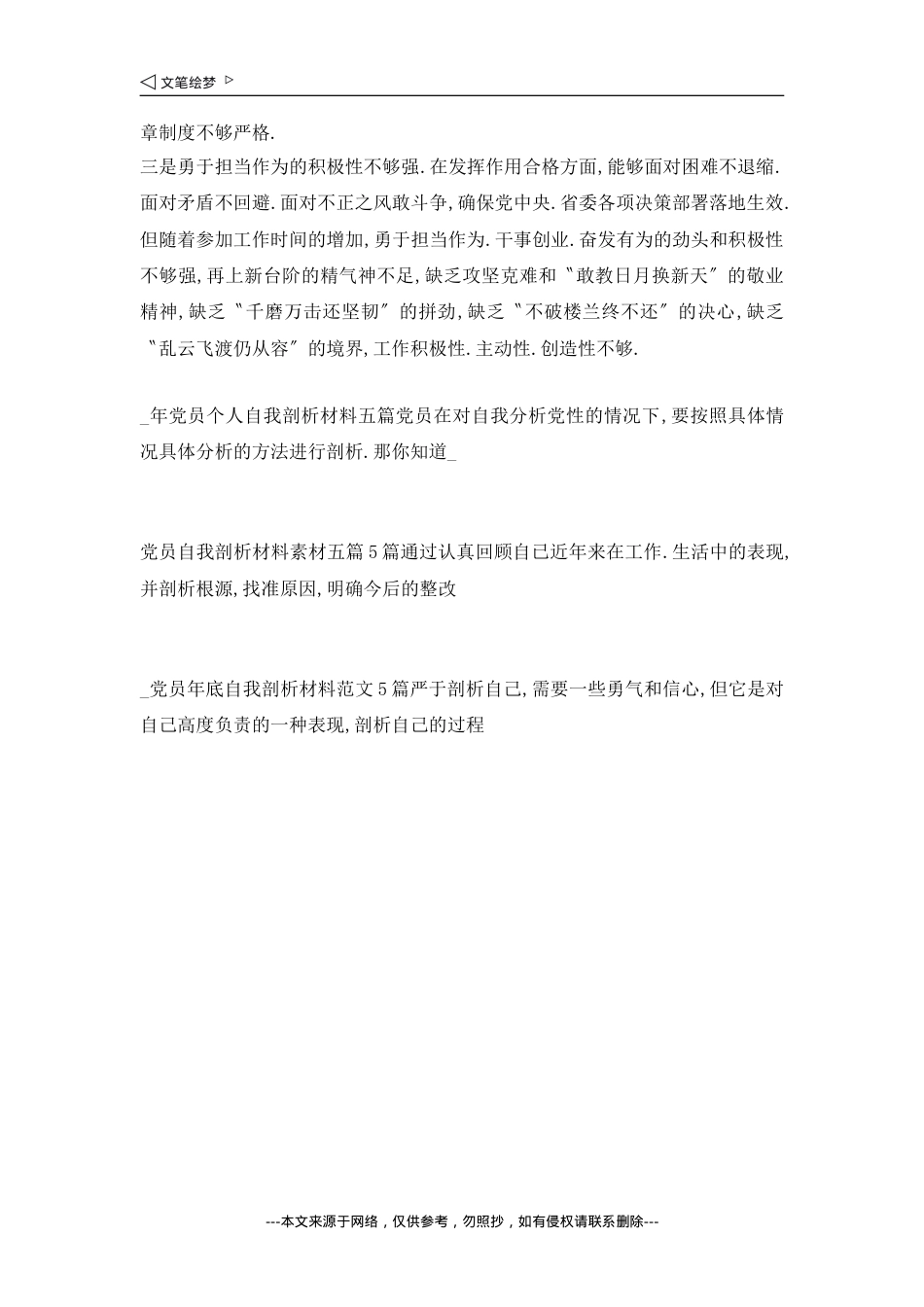 ◁ 文笔绘梦 ▷

章制度不够严格.

三是勇于担当作为的积极性不够强.在发挥作用合格方面,能够面对困难不退缩.面对矛盾不回避.面对不正之风敢斗争,确保党中央.省委各项决策部署落地生效.但随着参加工作时间的增加,勇于担当作为.干事创业.奋发有为的劲头和积极性不够强,再上新台阶的精气神不足,缺乏攻坚克难和〝敢教日月换新天〞的敬业精神,缺乏〝千磨万击还坚韧〞的拼劲,缺乏〝不破楼兰终不还〞的决心,缺乏〝乱云飞渡仍从容〞的境界,工作积极性.主动性.创造性不够.

_年党员个人自我剖析材料五篇党员在对自我分析党性的情况下,要按照具体情况具体分析的方法进行剖析.那你知道_

党员自我剖析材料素材五篇5篇通过认真回顾自己近年来在工作.生活中的表现,并剖析根源,找准原因,明确今后的整改

_党员年底自我剖析材料范文5篇严于剖析自己,需要一些勇气和信心,但它是对自己高度负责的一种表现,剖析自己的过程

---本文来源于网络，仅供参考，勿照抄，如有侵权请联系删除---